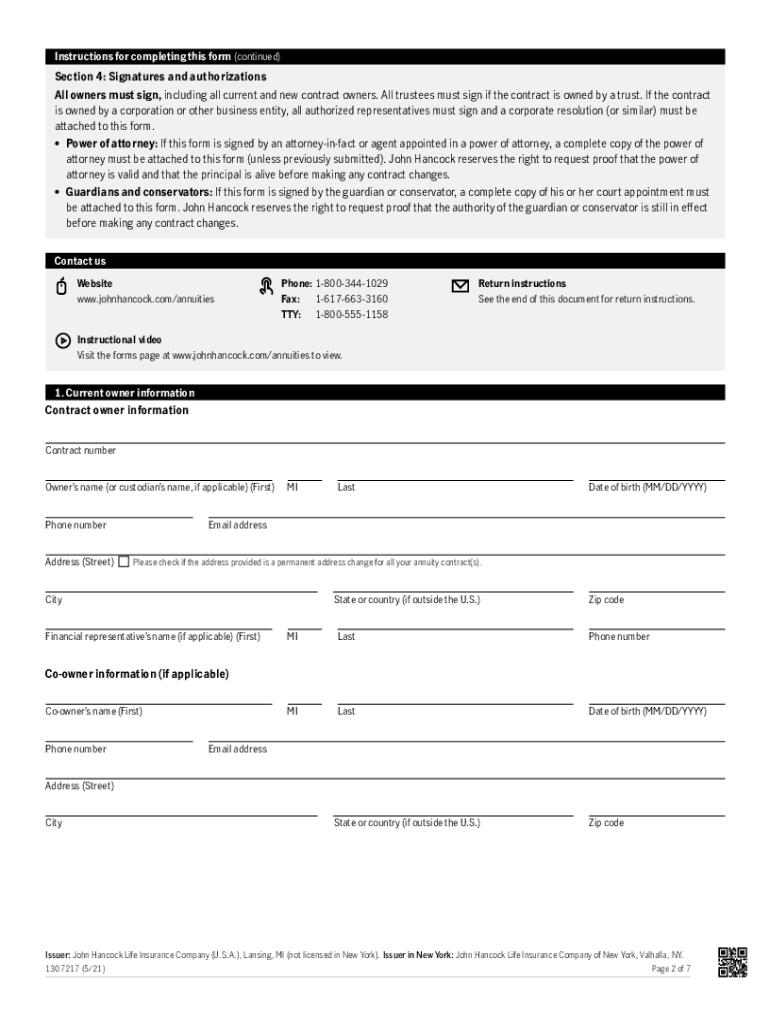 Instructions for completing this form (continued)

Section 4: Signatures and authorizations

All owners must sign, including all current and new contract owners. All trustees must sign if the contract is owned by a trust. If the contract is owned by a corporation or other business entity, all authorized representatives must sign and a corporate resolution (or similar) must be attached to this form.

• Power of attorney: If this form is signed by an attorney-in-fact or agent appointed in a power of attorney, a complete copy of the power of attorney must be attached to this form (unless previously submitted). John Hancock reserves the right to request proof that the power of attorney is valid and that the principal is alive before making any contract changes.

• Guardians and conservators: If this form is signed by the guardian or conservator, a complete copy of his or her court appointment must be attached to this form. John Hancock reserves the right to request proof that the authority of the guardian or conservator is still in effect before making any contract changes.

Contact us

Website
www.johnhancock.com/annuities

Phone: 1-800-344-1029
Fax: 1-617-663-3160
TTY: 1-800-555-1158

Return instructions
See the end of this document for return instructions.

Instructional video
Visit the forms page at www.johnhancock.com/annuities to view.

1. Current owner information

Contract owner information

Contract number

Owner's name (or custodian's name, if applicable) (First) MI Last Date of birth (MM/DD/YYYY)

Phone number Email address

Address (Street) Please check if the address provided is a permanent address change for all your annuity contract(s).

City State or country (if outside the U.S.) Zip code

Financial representative's name (if applicable) (First) MI Last Phone number

Co-owner information (if applicable)

Co-owner's name (First) MI Last Date of birth (MM/DD/YYYY)

Phone number Email address

Address (Street)

City State or country (if outside the U.S.) Zip code

Issuer: John Hancock Life Insurance Company (U.S.A.), Lansing, MI (not licensed in New York). Issuer in New York: John Hancock Life Insurance Company of New York, Valhalla, NY.
1307217 (5/21) Page 2 of 7